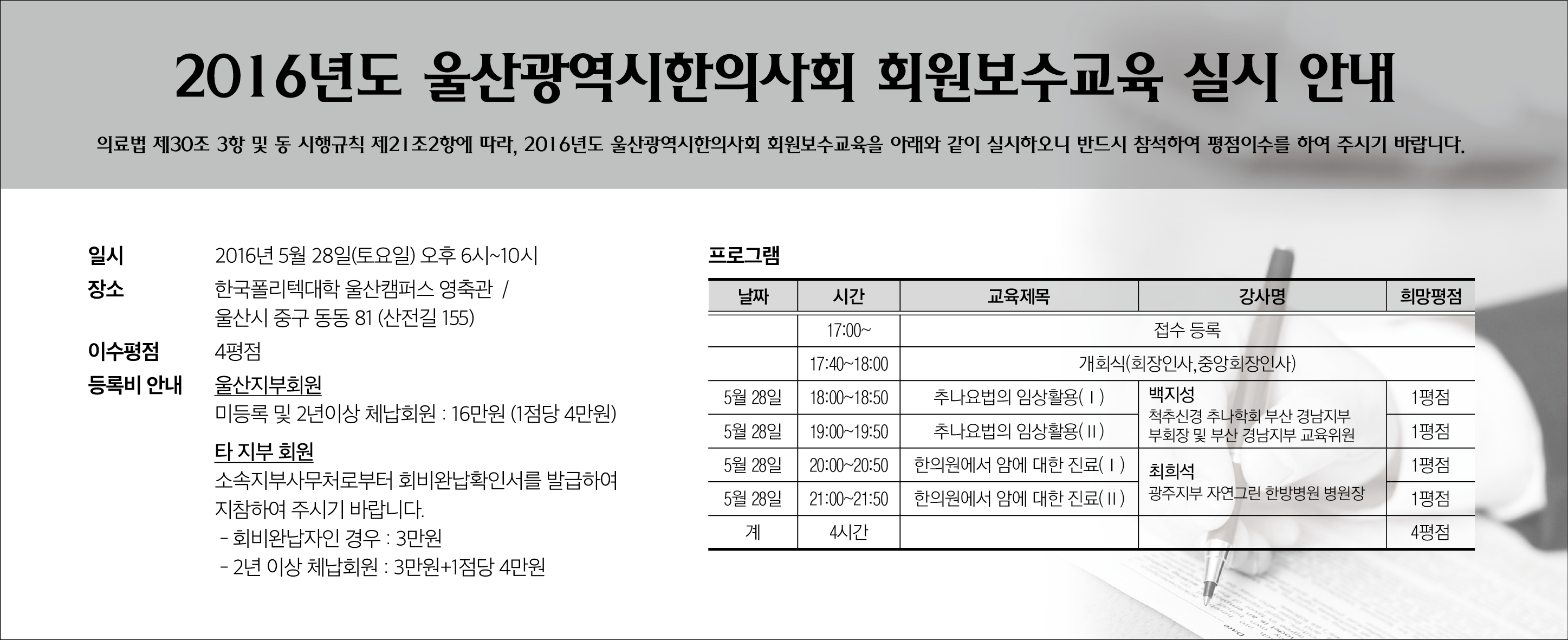 2016년도 울산광역시한의사회 회원보수교육 실시 안내

의료법 제30조 3항 및 동 시행규칙 제21조2항에 따라, 2016년도 울산광역시한의사회 회원보수교육을 아래와 같이 실시하오니 반드시 참석하여 평점이수를 하여 주시기 바랍니다.

일시 2016년 5월 28일(토요일) 오후 6시~10시

장소 한국폴리텍대학 울산캠퍼스 영축관 / 울산시 중구 동동 81 (산전길 155)

이수평점 4평점

등록비 안내 울산지부회원
미등록 및 2년이상 체납회원 : 16만원 (1점당 4만원)

타 지부 회원
소속지부사무처로부터 회비완납확인서를 발급하여 지참하여 주시기 바랍니다.
- 회비완납자인 경우 : 3만원
- 2년 이상 체납회원 : 3만원+1점당 4만원

프로그램

| 날짜 | 시간 | 교육제목 | 강사명 | 희망평점 |
|---|---|---|---|---|
| | 17:00~ | 접수 등록 | | |
| | 17:40~18:00 | 개회식(회장인사,중앙회장인사) | | |
| 5월 28일 | 18:00~18:50 | 추나요법의 임상활용(Ⅰ) | 백지성 척추신경 추나학회 부산 경남지부 부회장 및 부산 경남지부 교육위원 | 1평점 |
| 5월 28일 | 19:00~19:50 | 추나요법의 임상활용(Ⅱ) | | 1평점 |
| 5월 28일 | 20:00~20:50 | 한의원에서 암에 대한 진료(Ⅰ) | 최희석 광주지부 자연그린 한방병원 병원장 | 1평점 |
| 5월 28일 | 21:00~21:50 | 한의원에서 암에 대한 진료(Ⅱ) | | 1평점 |
| 계 | 4시간 | | | 4평점 |